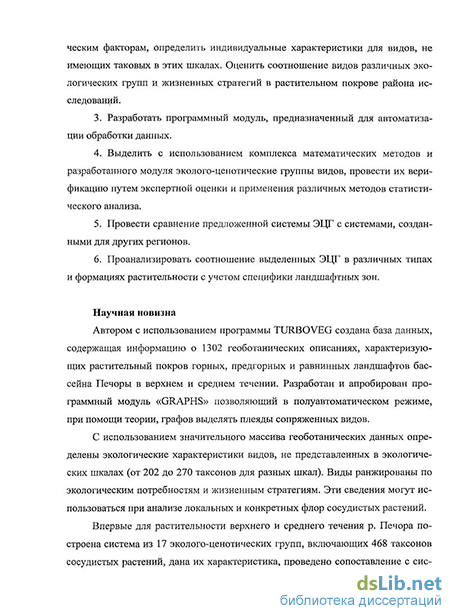 ческим факторам, определить индивидуальные характеристики для видов, не имеющих таковых в этих шкалах. Оценить соотношение видов различных экологических групп и жизненных стратегий в растительном покрове района исследований.

3. Разработать программный модуль, предназначенный для автоматизации обработки данных.

4. Выделить с использованием комплекса математических методов и разработанного модуля эколого-ценотические группы видов, провести их верификацию путем экспертной оценки и применения различных методов статистического анализа.

5. Провести сравнение предложенной системы ЭЦГ с системами, созданными для других регионов.

6. Проанализировать соотношение выделенных ЭЦГ в различных типах и формациях растительности с учетом специфики ландшафтных зон.

Научная новизна

Автором с использованием программы TURBOVEG создана база данных, содержащая информацию о 1302 геоботанических описаниях, характеризующих растительный покров горных, предгорных и равнинных ландшафтов бассейна Печоры в верхнем и среднем течении. Разработан и апробирован программный модуль «GRAPHS» позволяющий в полуавтоматическом режиме, при помощи теории, графов выделять плеяды сопряженных видов.

С использованием значительного массива геоботанических данных определены экологические характеристики видов, не представленных в экологических шкалах (от 202 до 270 таксонов для разных шкал). Виды ранжированы по экологическим потребностям и жизненным стратегиям. Эти сведения могут использоваться при анализе локальных и конкретных флор сосудистых растений.

Впервые для растительности верхнего и среднего течения р. Печора построена система из 17 эколого-ценотических групп, включающих 468 таксонов сосудистых растений, дана их характеристика, проведено сопоставление с сис-

dsLib.net
библиотека диссертаций